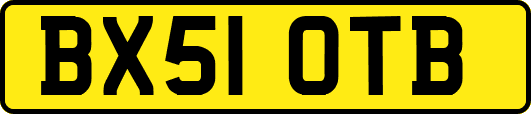 BX51 OTB